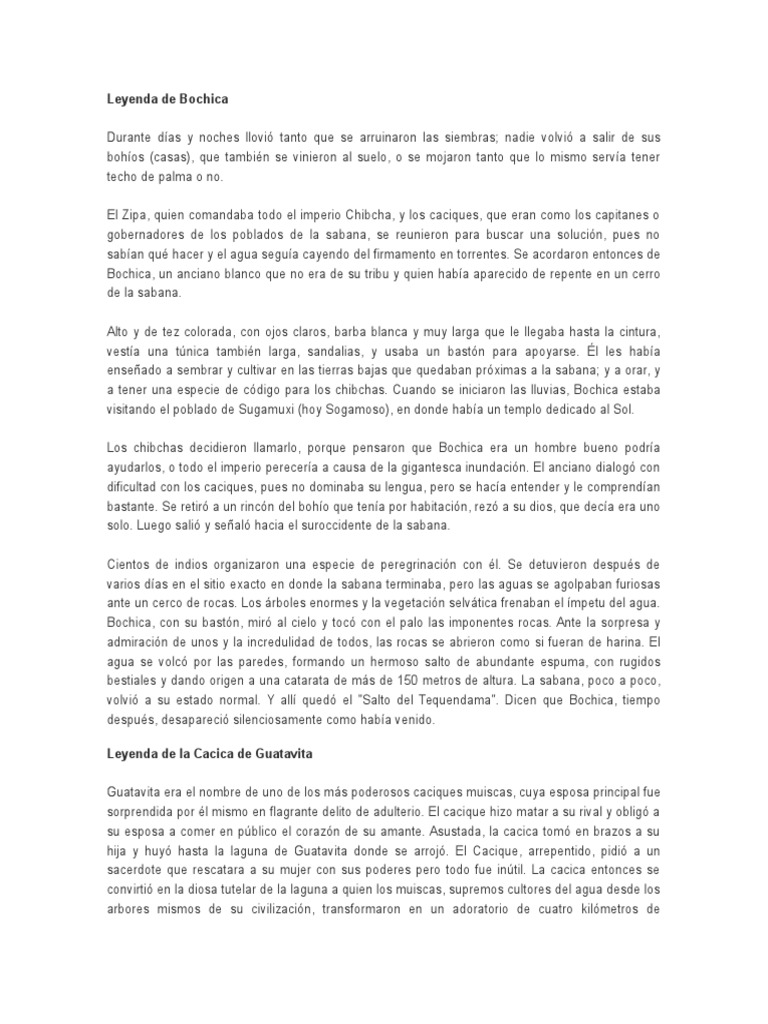 Leyenda de Bochica

Durante días y noches llovió tanto que se arruinaron las siembras; nadie volvió a salir de sus bohíos (casas), que también se vinieron al suelo, o se mojaron tanto que lo mismo servía tener techo de palma o no.

El Zipa, quien comandaba todo el imperio Chibcha, y los caciques, que eran como los capitanes o gobernadores de los poblados de la sabana, se reunieron para buscar una solución, pues no sabían qué hacer y el agua seguía cayendo del firmamento en torrentes. Se acordaron entonces de Bochica, un anciano blanco que no era de su tribu y quien había aparecido de repente en un cerro de la sabana.

Alto y de tez colorada, con ojos claros, barba blanca y muy larga que le llegaba hasta la cintura, vestía una túnica también larga, sandalias, y usaba un bastón para apoyarse. Él les había enseñado a sembrar y cultivar en las tierras bajas que quedaban próximas a la sabana; y a orar, y a tener una especie de código para los chibchas. Cuando se iniciaron las lluvias, Bochica estaba visitando el poblado de Sugamuxi (hoy Sogamoso), en donde había un templo dedicado al Sol.

Los chibchas decidieron llamarlo, porque pensaron que Bochica era un hombre bueno podría ayudarlos, o todo el imperio perecería a causa de la gigantesca inundación. El anciano dialogó con dificultad con los caciques, pues no dominaba su lengua, pero se hacía entender y le comprendían bastante. Se retiró a un rincón del bohío que tenía por habitación, rezó a su dios, que decía era uno solo. Luego salió y señaló hacia el suroccidente de la sabana.

Cientos de indios organizaron una especie de peregrinación con él. Se detuvieron después de varios días en el sitio exacto en donde la sabana terminaba, pero las aguas se agolpaban furiosas ante un cerco de rocas. Los árboles enormes y la vegetación selvática frenaban el ímpetu del agua. Bochica, con su bastón, miró al cielo y tocó con el palo las imponentes rocas. Ante la sorpresa y admiración de unos y la incredulidad de todos, las rocas se abrieron como si fueran de harina. El agua se volcó por las paredes, formando un hermoso salto de abundante espuma, con rugidos bestiales y dando origen a una catarata de más de 150 metros de altura. La sabana, poco a poco, volvió a su estado normal. Y allí quedó el "Salto del Tequendama". Dicen que Bochica, tiempo después, desapareció silenciosamente como había venido.

Leyenda de la Cacica de Guatavita

Guatavita era el nombre de uno de los más poderosos caciques muiscas, cuya esposa principal fue sorprendida por él mismo en flagrante delito de adulterio. El cacique hizo matar a su rival y obligó a su esposa a comer en público el corazón de su amante. Asustada, la cacica tomó en brazos a su hija y huyó hasta la laguna de Guatavita donde se arrojó. El Cacique, arrepentido, pidió a un sacerdote que rescatara a su mujer con sus poderes pero todo fue inútil. La cacica entonces se convirtió en la diosa tutelar de la laguna a quien los muiscas, supremos cultores del agua desde los arbores mismos de su civilización, transformaron en un adoratorio de cuatro kilómetros de